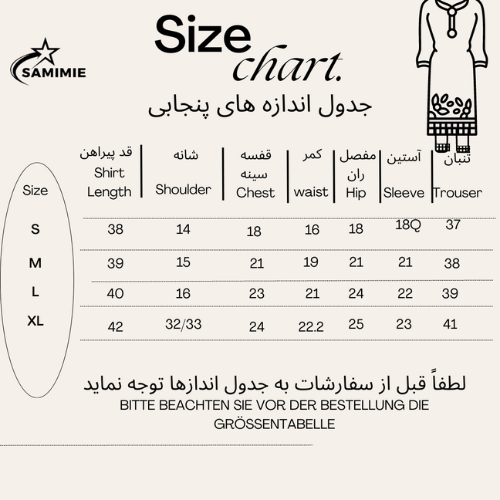 SAMIMIE

Size chart.

جدول اندازه های پنجابی

| Size | قد پیراهن Shirt Length | شانه Shoulder | قفسه سینه Chest | کمر waist | مفصل ران Hip | آستین Sleeve | تنبان Trouser |
|---|---|---|---|---|---|---|---|
| S | 38 | 14 | 18 | 16 | 18 | 18Q | 37 |
| M | 39 | 15 | 21 | 19 | 21 | 21 | 38 |
| L | 40 | 16 | 23 | 21 | 24 | 22 | 39 |
| XL | 42 | 32/33 | 24 | 22.2 | 25 | 23 | 41 |

لطفاً قبل از سفارشات به جدول اندازها توجه نماید

BITTE BEACHTEN SIE VOR DER BESTELLUNG DIE GRÖSSENTABELLE